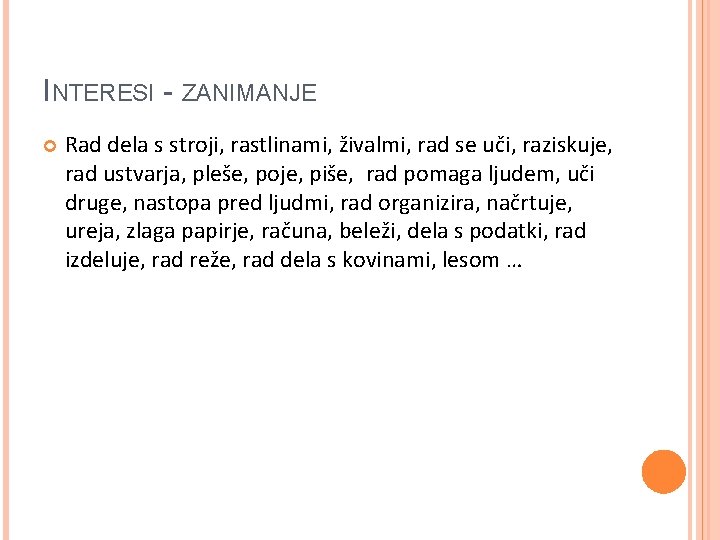 INTERESI - ZANIMANJE

Rad dela s stroji, rastlinami, živalmi, rad se uči, raziskuje, rad ustvarja, pleše, poje, piše, rad pomaga ljudem, uči druge, nastopa pred ljudmi, rad organizira, načrtuje, ureja, zlaga papirje, računa, beleži, dela s podatki, rad izdeluje, rad reže, rad dela s kovinami, lesom …